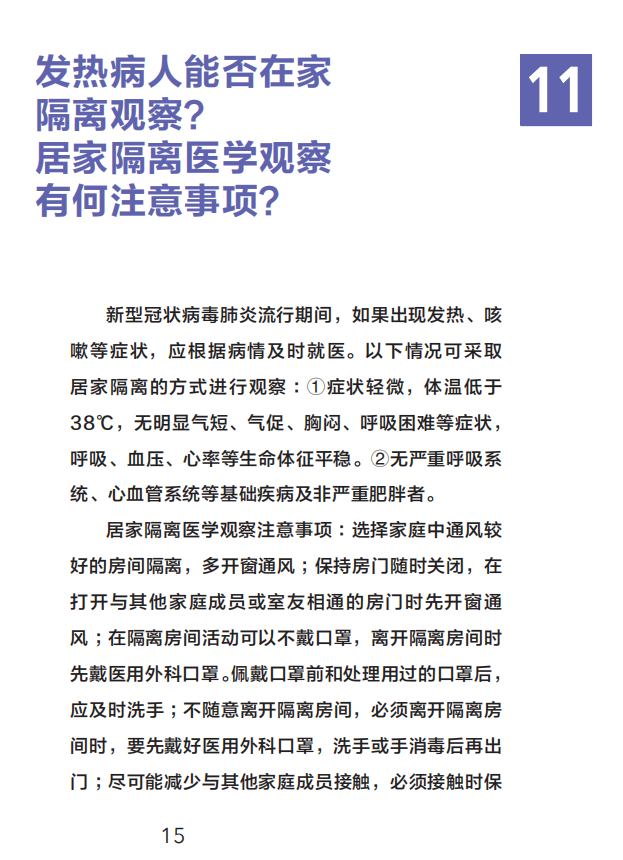 发热病人能否在家隔离观察？居家隔离医学观察有何注意事项？

11

新型冠状病毒肺炎流行期间，如果出现发热、咳嗽等症状，应根据病情及时就医。以下情况可采取居家隔离的方式进行观察：①症状轻微，体温低于38℃，无明显气短、气促、胸闷、呼吸困难等症状，呼吸、血压、心率等生命体征平稳。②无严重呼吸系统、心血管系统等基础疾病及非严重肥胖者。

居家隔离医学观察注意事项：选择家庭中通风较好的房间隔离，多开窗通风；保持房门随时关闭，在打开与其他家庭成员或室友相通的房门时先开窗通风；在隔离房间活动可以不戴口罩，离开隔离房间时先戴医用外科口罩。佩戴口罩前和处理用过的口罩后，应及时洗手；不随意离开隔离房间，必须离开隔离房间时，要先戴好医用外科口罩，洗手或手消毒后再出门；尽可能减少与其他家庭成员接触，必须接触时保

15